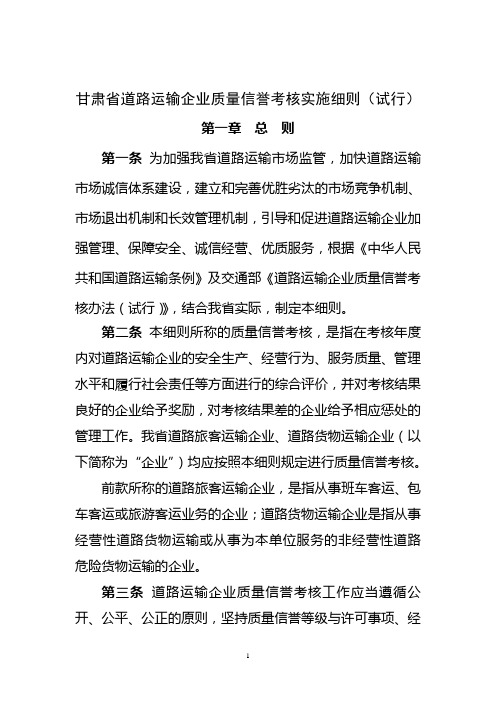 甘肃省道路运输企业质量信誉考核实施细则（试行）

第一章　总　则

第一条 为加强我省道路运输市场监管，加快道路运输市场诚信体系建设，建立和完善优胜劣汰的市场竞争机制、市场退出机制和长效管理机制，引导和促进道路运输企业加强管理、保障安全、诚信经营、优质服务，根据《中华人民共和国道路运输条例》及交通部《道路运输企业质量信誉考核办法（试行）》，结合我省实际，制定本细则。

第二条 本细则所称的质量信誉考核，是指在考核年度内对道路运输企业的安全生产、经营行为、服务质量、管理水平和履行社会责任等方面进行的综合评价，并对考核结果良好的企业给予奖励，对考核结果差的企业给予相应惩处的管理工作。我省道路旅客运输企业、道路货物运输企业（以下简称为“企业”）均应按照本细则规定进行质量信誉考核。

前款所称的道路旅客运输企业，是指从事班车客运、包车客运或旅游客运业务的企业；道路货物运输企业是指从事经营性道路货物运输或从事为本单位服务的非经营性道路危险货物运输的企业。

第三条 道路运输企业质量信誉考核工作应当遵循公开、公平、公正的原则，坚持质量信誉等级与许可事项、经

1